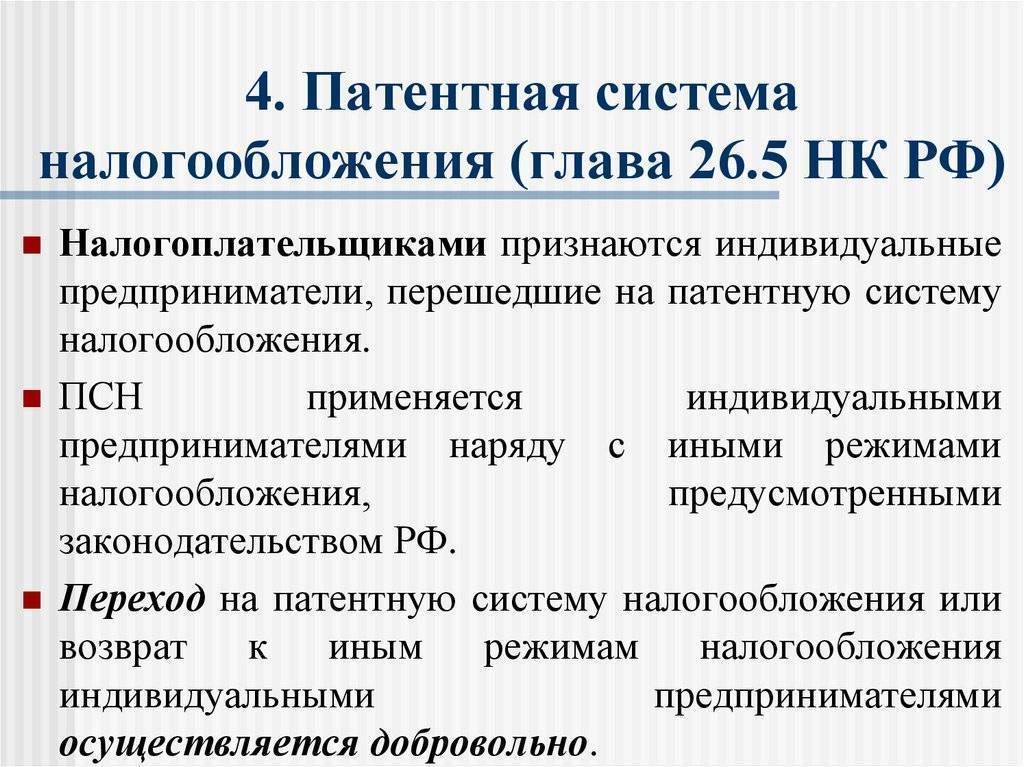 4. Патентная система налогообложения (глава 26.5 НК РФ)

Налогоплательщиками признаются индивидуальные предприниматели, перешедшие на патентную систему налогообложения.

ПСН применяется индивидуальными предпринимателями наряду с иными режимами налогообложения, предусмотренными законодательством РФ.

Переход на патентную систему налогообложения или возврат к иным режимам налогообложения индивидуальными предпринимателями осуществляется добровольно.